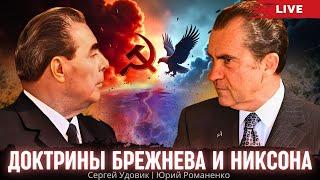 LIVE

ДОКТРИНЫ БРЕЖНЕВА И НИКСОНА

Сергей Удовик | Юрий Романенко